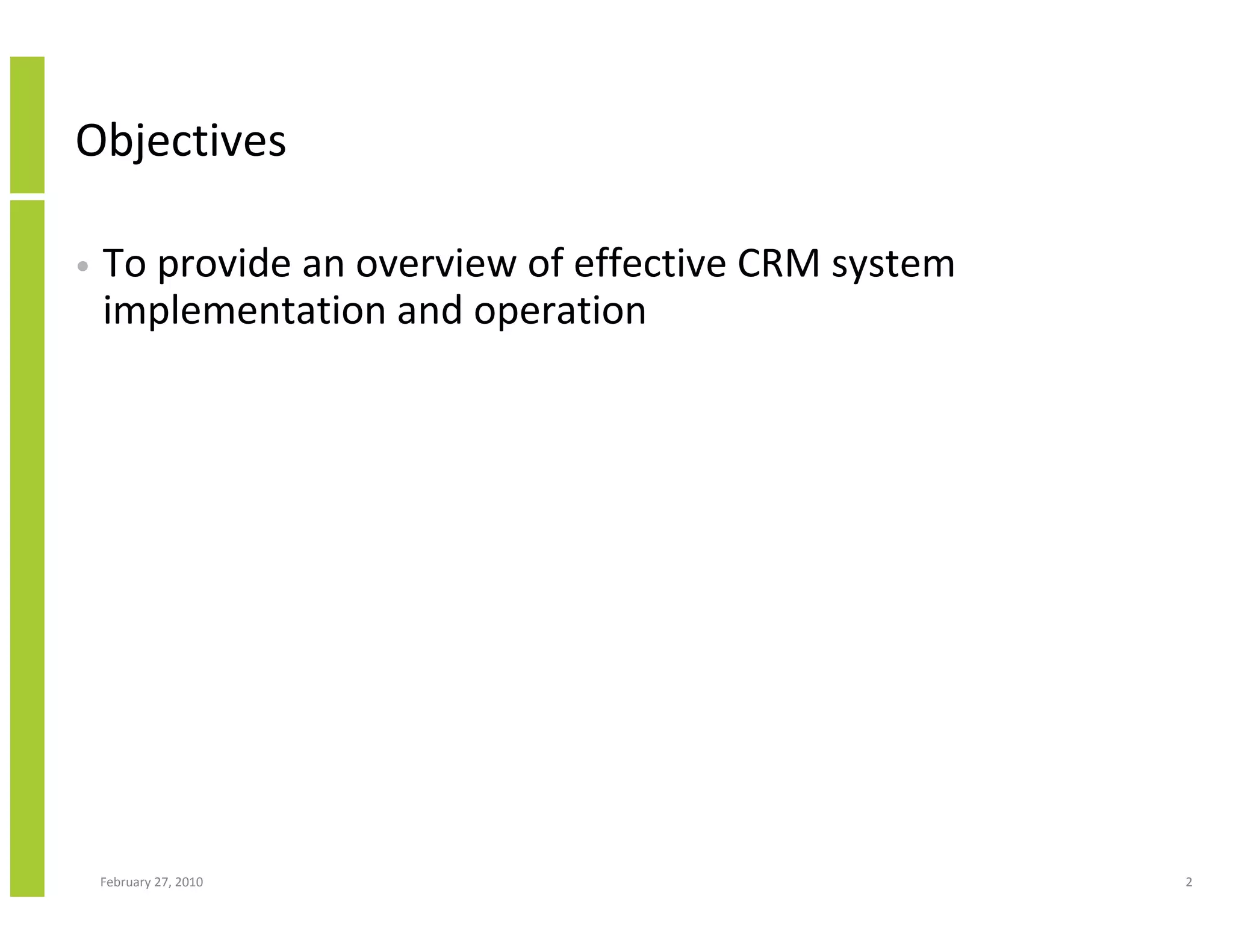 Objectives

• To provide an overview of effective CRM system implementation and operation

February 27, 2010

2